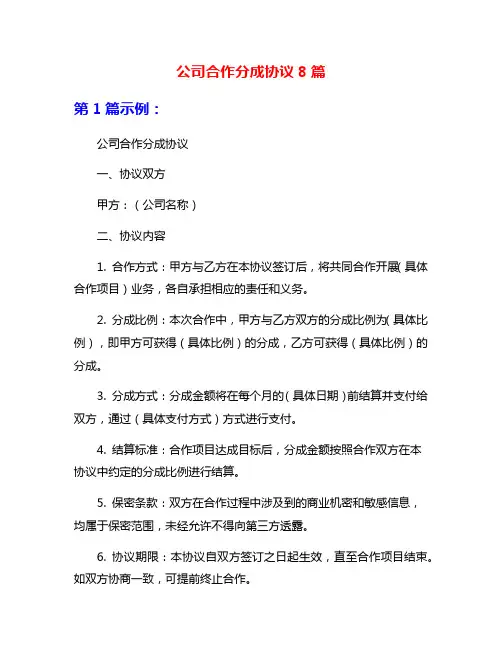 公司合作分成协议 8 篇

第 1 篇示例：

公司合作分成协议

一、协议双方

甲方：（公司名称）

二、协议内容

1. 合作方式：甲方与乙方在本协议签订后，将共同合作开展（具体合作项目）业务，各自承担相应的责任和义务。

2. 分成比例：本次合作中，甲方与乙方双方的分成比例为（具体比例），即甲方可获得（具体比例）的分成，乙方可获得（具体比例）的分成。

3. 分成方式：分成金额将在每个月的（具体日期）前结算并支付给双方，通过（具体支付方式）方式进行支付。

4. 结算标准：合作项目达成目标后，分成金额按照合作双方在本协议中约定的分成比例进行结算。

5. 保密条款：双方在合作过程中涉及到的商业机密和敏感信息，均属于保密范围，未经允许不得向第三方透露。

6. 协议期限：本协议自双方签订之日起生效，直至合作项目结束。如双方协商一致，可提前终止合作。